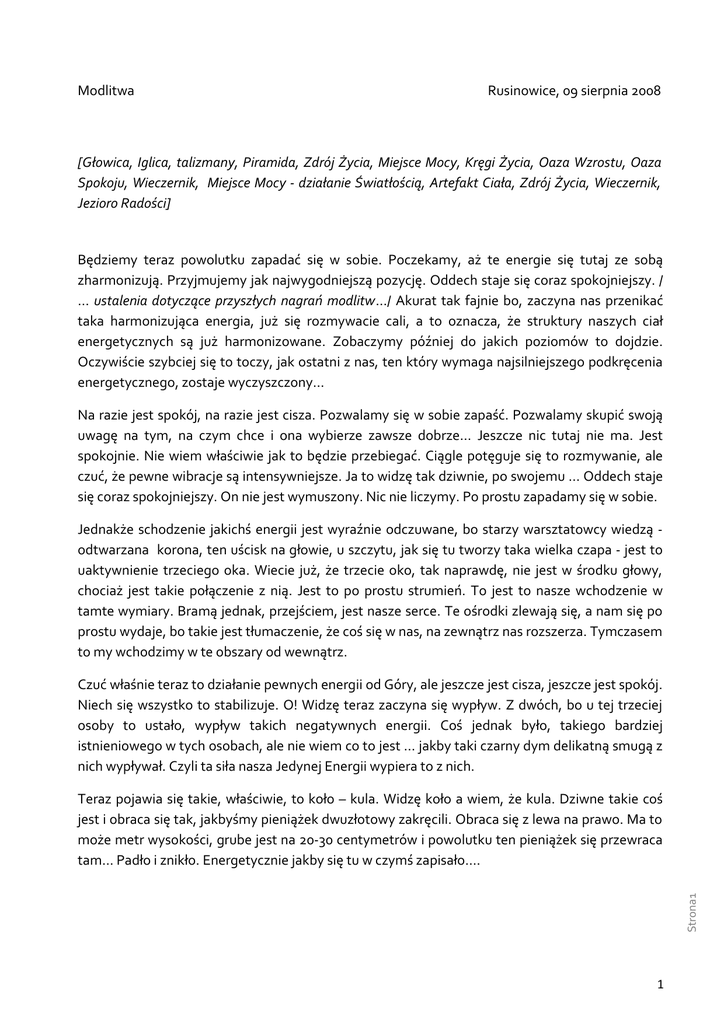 Modlitwa

Rusinowice, 09 sierpnia 2008

[Głowica, Iglica, talizmany, Piramida, Zdrój Życia, Miejsce Mocy, Kręgi Życia, Oaza Wzrostu, Oaza Spokoju, Wieczernik, Miejsce Mocy - działanie Światłością, Artefakt Ciała, Zdrój Życia, Wieczernik, Jezioro Radości]

Będziemy teraz powolutku zapadać się w sobie. Poczekamy, aż te energie się tutaj ze sobą zharmonizują. Przyjmujemy jak najwygodniejszą pozycję. Oddech staje się coraz spokojniejszy. / … ustalenia dotyczące przyszłych nagrań modlitw…/ Akurat tak fajnie bo, zaczyna nas przenikać taka harmonizująca energia, już się rozmywacie cali, a to oznacza, że struktury naszych ciał energetycznych są już harmonizowane. Zobaczymy później do jakich poziomów to dojdzie. Oczywiście szybciej się to toczy, jak ostatni z nas, ten który wymaga najsilniejszego podkręcenia energetycznego, zostaje wyczyszczony…

Na razie jest spokój, na razie jest cisza. Pozwalamy się w sobie zapaść. Pozwalamy skupić swoją uwagę na tym, na czym chce i ona wybierze zawsze dobrze… Jeszcze nic tutaj nie ma. Jest spokojnie. Nie wiem właściwie jak to będzie przebiegać. Ciągle potęguje się to rozmywanie, ale czuć, że pewne wibracje są intensywniejsze. Ja to widzę tak dziwnie, po swojemu … Oddech staje się coraz spokojniejszy. On nie jest wymuszony. Nic nie liczymy. Po prostu zapadamy się w sobie.

Jednakże schodzenie jakichś energii jest wyraźnie odczuwane, bo starzy warsztatowcy wiedzą - odtwarzana korona, ten uścisk na głowie, u szczytu, jak się tu tworzy taka wielka czapa - jest to uaktywnienie trzeciego oka. Wiecie już, że trzecie oko, tak naprawdę, nie jest w środku głowy, chociaż jest takie połączenie z nią. Jest to po prostu strumień. To jest to nasze wchodzenie w tamte wymiary. Bramą jednak, przejściem, jest nasze serce. Te ośrodki zlewają się, a nam się po prostu wydaje, bo takie jest tłumaczenie, że coś się w nas, na zewnątrz nas rozszerza. Tymczasem to my wchodzimy w te obszary od wewnątrz.

Czuć właśnie teraz to działanie pewnych energii od Góry, ale jeszcze jest cisza, jeszcze jest spokój. Niech się wszystko to stabilizuje. O! Widzę teraz zaczyna się wypływ. Z dwóch, bo u tej trzeciej osoby to ustało, wypływ takich negatywnych energii. Coś jednak było, takiego bardziej istnieniowego w tych osobach, ale nie wiem co to jest … jakby taki czarny dym delikatną smugą z nich wypływał. Czyli ta siła nasza Jedynej Energii wypiera to z nich.

Teraz pojawia się takie, właściwie, to koło – kula. Widzę koło a wiem, że kula. Dziwne takie coś jest i obraca się tak, jakbyśmy pieniążek dwuzłotowy zakręcili. Obraca się z lewa na prawo. Ma to może metr wysokości, grube jest na 20-30 centymetrów i powolutku ten pieniążek się przewraca tam… Padło i znikło. Energetycznie jakby się tu w czymś zapisało….

Strona1

1